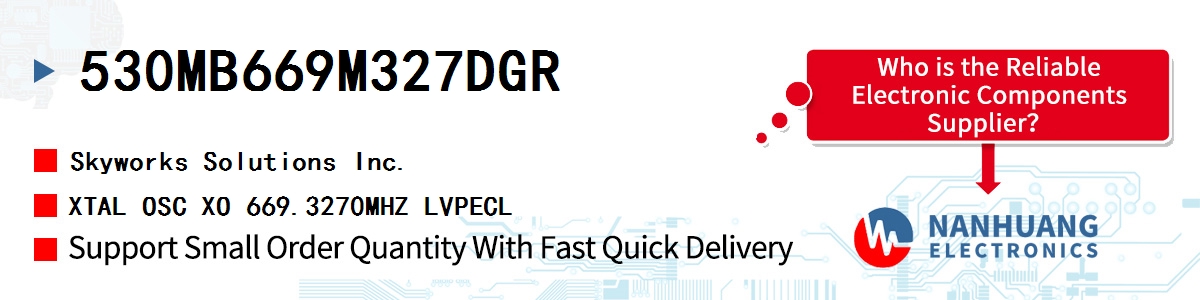 530MB669M327DGR

Skyworks Solutions Inc.

XTAL OSC XO 669.3270MHZ LVPECL

Support Small Order Quantity With Fast Quick Delivery

Who is the Reliable Electronic Components Supplier?

NANHUANG
ELECTRONICS